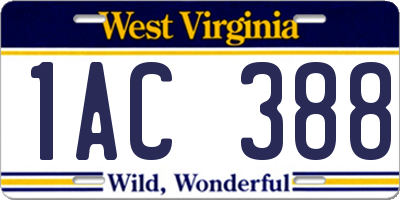 West Virginia

1AC 388

Wild, Wonderful